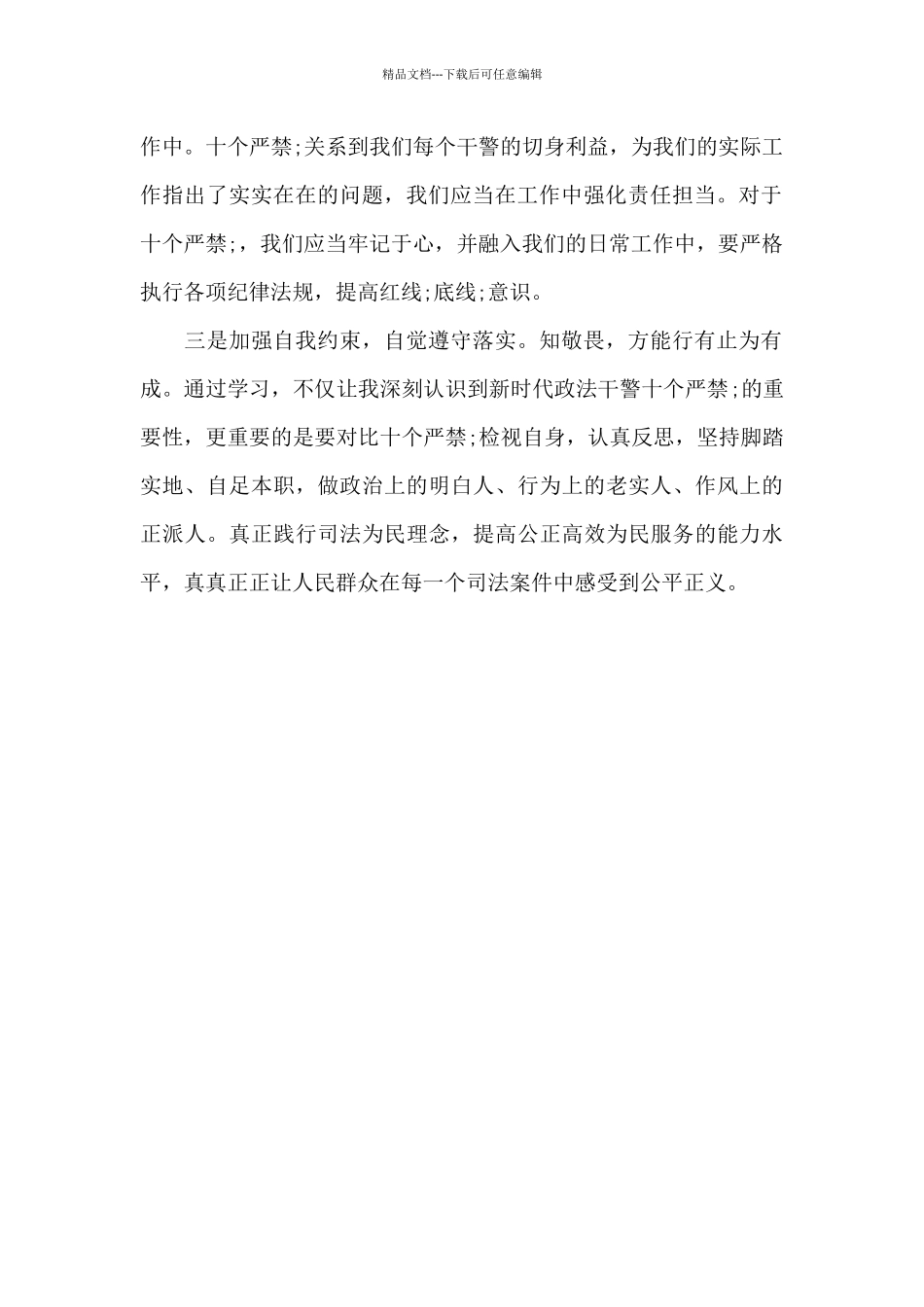 精品文档---下载后可任意编辑

作中。十个严禁;关系到我们每个干警的切身利益，为我们的实际工作指出了实实在在的问题，我们应当在工作中强化责任担当。对于十个严禁;，我们应当牢记于心，并融入我们的日常工作中，要严格执行各项纪律法规，提高红线;底线;意识。

三是加强自我约束，自觉遵守落实。知敬畏，方能行有止为有成。通过学习，不仅让我深刻认识到新时代政法干警十个严禁;的重要性，更重要的是要对比十个严禁;检视自身，认真反思，坚持脚踏实地、自足本职，做政治上的明白人、行为上的老实人、作风上的正派人。真正践行司法为民理念，提高公正高效为民服务的能力水平，真真正正让人民群众在每一个司法案件中感受到公平正义。